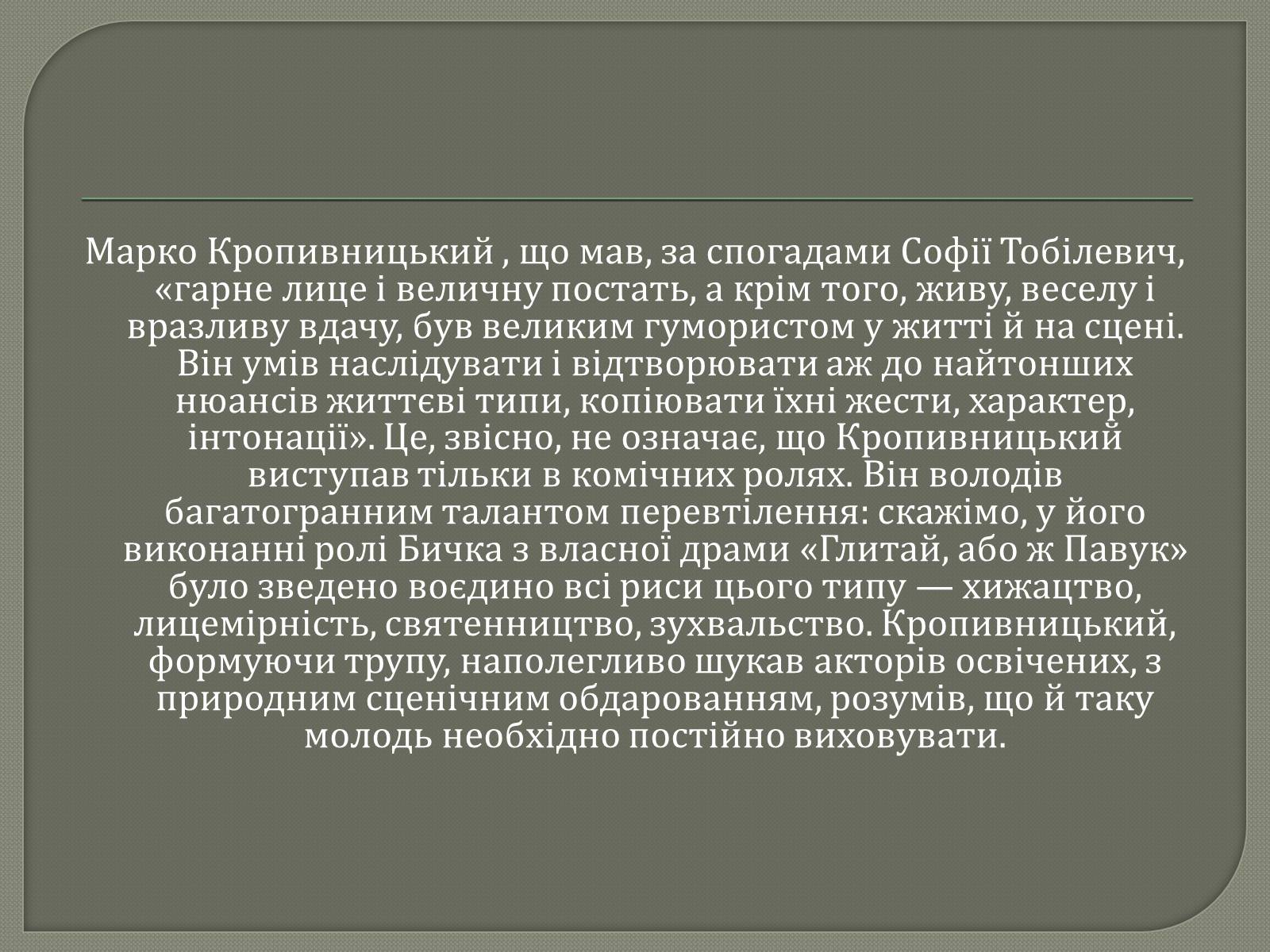 Марко Кропивницький , що мав, за спогадами Софії Тобілевич, «гарне лице і величну постать, а крім того, живу, веселу і вразливу вдачу, був великим гумористом у житті й на сцені. Він умів наслідувати і відтворювати аж до найтонших нюансів життєві типи, копіювати їхні жести, характер, інтонації». Це, звісно, не означає, що Кропивницький виступав тільки в комічних ролях. Він володів багатогранним талантом перевтілення: скажімо, у його виконанні ролі Бичка з власної драми «Глитай, або ж Павук» було зведено воєдино всі риси цього типу — хижацтво, лицемірність, святенництво, зухвальство. Кропивницький, формуючи трупу, наполегливо шукав акторів освічених, з природним сценічним обдарованням, розумів, що й таку молодь необхідно постійно виховувати.